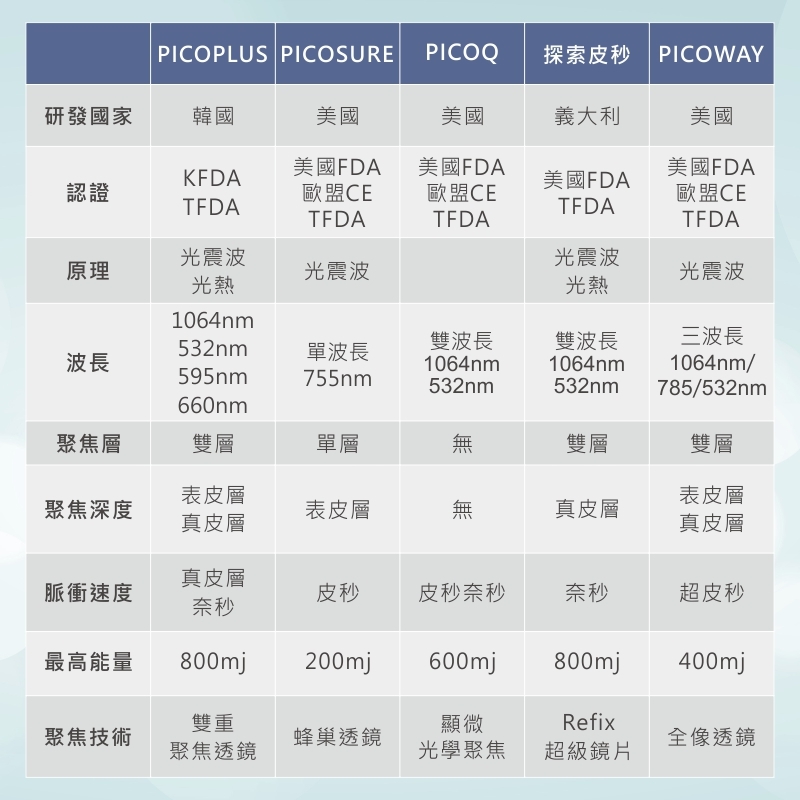 | | PICOPLUS | PICOSURE | PICOQ | 探索皮秒 | PICOWAY |
|---|---|---|---|---|---|
| 研發國家 | 韓國 | 美國 | 美國 | 義大利 | 美國 |
| 認證 | KFDA TFDA | 美國FDA 歐盟CE TFDA | 美國FDA 歐盟CE TFDA | 美國FDA TFDA | 美國FDA 歐盟CE TFDA |
| 原理 | 光震波 光熱 | 光震波 | | 光震波 光熱 | 光震波 |
| 波長 | 1064nm 532nm 595nm 660nm | 單波長 755nm | 雙波長 1064nm 532nm | 雙波長 1064nm 532nm | 三波長 1064nm/ 785/532nm |
| 聚焦層 | 雙層 | 單層 | 無 | 雙層 | 雙層 |
| 聚焦深度 | 表皮層 真皮層 | 表皮層 | 無 | 真皮層 | 表皮層 真皮層 |
| 脈衝速度 | 真皮層 奈秒 | 皮秒 | 皮秒奈秒 | 奈秒 | 超皮秒 |
| 最高能量 | 800mj | 200mj | 600mj | 800mj | 400mj |
| 聚焦技術 | 雙重 聚焦透鏡 | 蜂巢透鏡 | 顯微 光學聚焦 | Refix 超級鏡片 | 全像透鏡 |